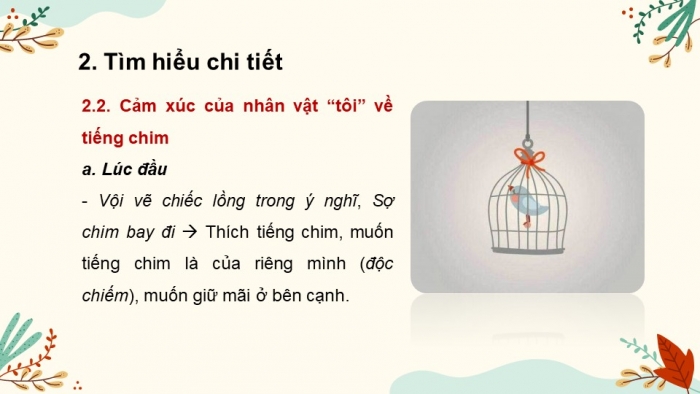 2. Tìm hiểu chi tiết

2.2. Cảm xúc của nhân vật “tôi” về tiếng chim

a. Lúc đầu

- Vội vẽ chiếc lồng trong ý nghĩ, Sợ chim bay đi → Thích tiếng chim, muốn tiếng chim là của riêng mình (độc chiếm), muốn giữ mãi ở bên cạnh.